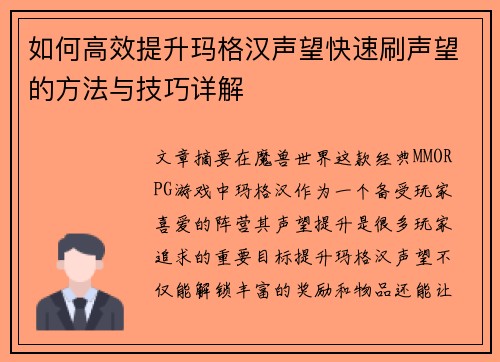 如何高效提升玛格汉声望快速刷声望的方法与技巧详解

文章摘要在魔兽世界这款经典MMORPG游戏中玛格汉作为一个备受玩家喜爱的阵营其声望提升是很多玩家追求的重要目标提升玛格汉声望不仅能解锁丰富的奖励和物品还能让